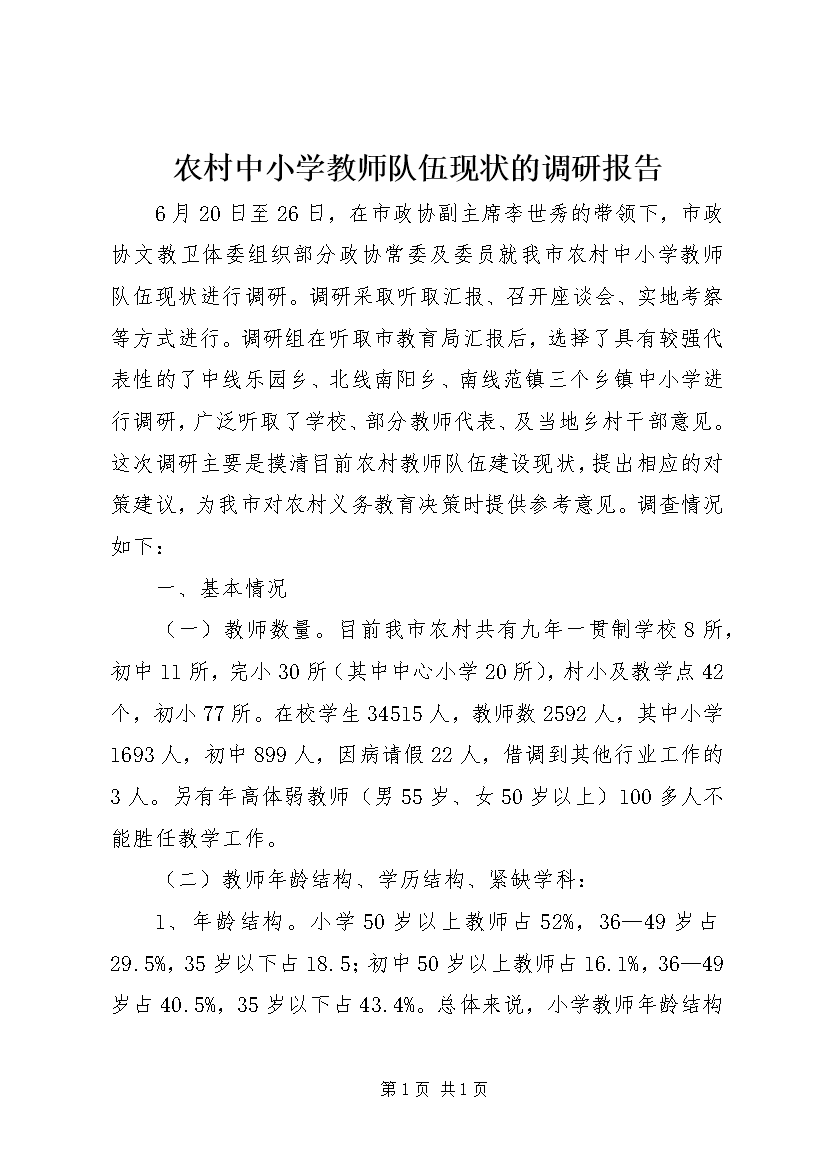 农村中小学教师队伍现状的调研报告

6月20日至26日，在市政协副主席李世秀的带领下，市政协文教卫体委组织部分政协常委及委员就我市农村中小学教师队伍现状进行调研。调研采取听取汇报、召开座谈会、实地考察等方式进行。调研组在听取市教育局汇报后，选择了具有较强代表性的了中线乐园乡、北线南阳乡、南线范镇三个乡镇中小学进行调研，广泛听取了学校、部分教师代表、及当地乡村干部意见。这次调研主要是摸清目前农村教师队伍建设现状，提出相应的对策建议，为我市对农村义务教育决策时提供参考意见。调查情况如下：

一、基本情况

（一）教师数量。目前我市农村共有九年一贯制学校8所，初中11所，完小30所（其中中心小学20所），村小及教学点42个，初小77所。在校学生34515人，教师数2592人，其中小学1693人，初中899人，因病请假22人，借调到其他行业工作的3人。另有年高体弱教师（男55岁、女50岁以上）100多人不能胜任教学工作。

（二）教师年龄结构、学历结构、紧缺学科：

1、年龄结构。小学50岁以上教师占52%，36—49岁占29.5%，35岁以下占18.5；初中50岁以上教师占16.1%，36—49岁占40.5%，35岁以下占43.4%。总体来说，小学教师年龄结构

第1页 共1页